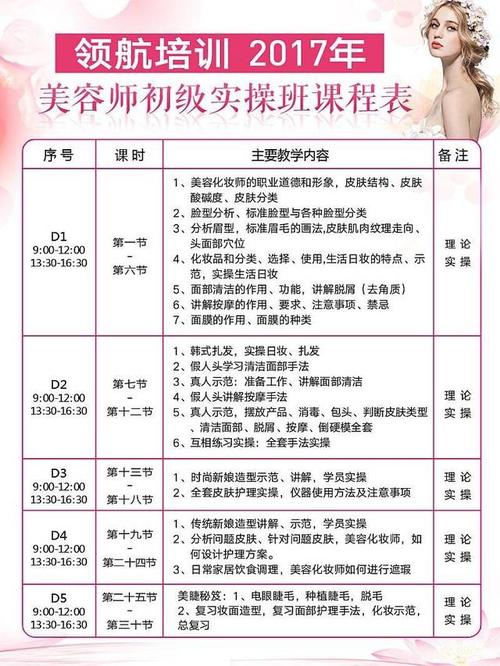 领航培训 2017年

美容师初级实操班课程表

| 序号 | 课时 | 主要教学内容 | 备注 |
|---|---|---|---|
| D1 9:00-12:00 13:30-16:30 | 第一节 - 第六节 | 1、美容化妆师的职业道德和形象，皮肤结构、皮肤酸碱度、皮肤分类 2、脸型分析、标准脸型与各种脸型分类 3、分析眉型，标准眉毛的画法,皮肤肌肉纹理走向、头面部穴位 4、化妆品和分类、选择、使用,生活日妆的特点、示范，实操生活日妆 5、面部清洁的作用、功能，讲解脱屑（去角质） 6、讲解按摩的作用、要求、注意事项、禁忌 7、面膜的作用、面膜的种类 | 理论 实操 |
| D2 9:00-12:00 13:30-16:30 | 第七节 - 第十二节 | 1、韩式扎发，实操日妆、扎发 2、假人头学习清洁面部手法 3、真人示范：准备工作、讲解面部清洁 4、假人头讲解按摩手法 5、真人示范，摆放产品、消毒、包头、判断皮肤类型、清洁面部、脱屑、按摩、倒硬模全套 6、互相练习实操：全套手法实操 | 理论 实操 |
| D3 9:00-12:00 13:30-16:30 | 第十三节 - 第十八节 | 1、时尚新娘造型示范、讲解，学员实操 2、全套皮肤护理实操，仪器使用方法及注意事项 | 理论 实操 |
| D4 9:00-12:00 13:30-16:30 | 第十九节 - 第二十四节 | 1、传统新娘造型讲解、示范，学员实操 2、分析问题皮肤、针对问题皮肤，美容化妆师，如何设计护理方案。 3、日常家居饮食调理，美容化妆师如何进行遮瑕 | 理论 实操 |
| D5 9:00-12:00 13:30-16:30 | 第二十五节 - 第三十节 | 美睫秘笈：1、电眼睫毛，种植睫毛，脱毛 2、复习妆面造型，复习面部护理手法，化妆示范，总复习 | 理论 实操 |